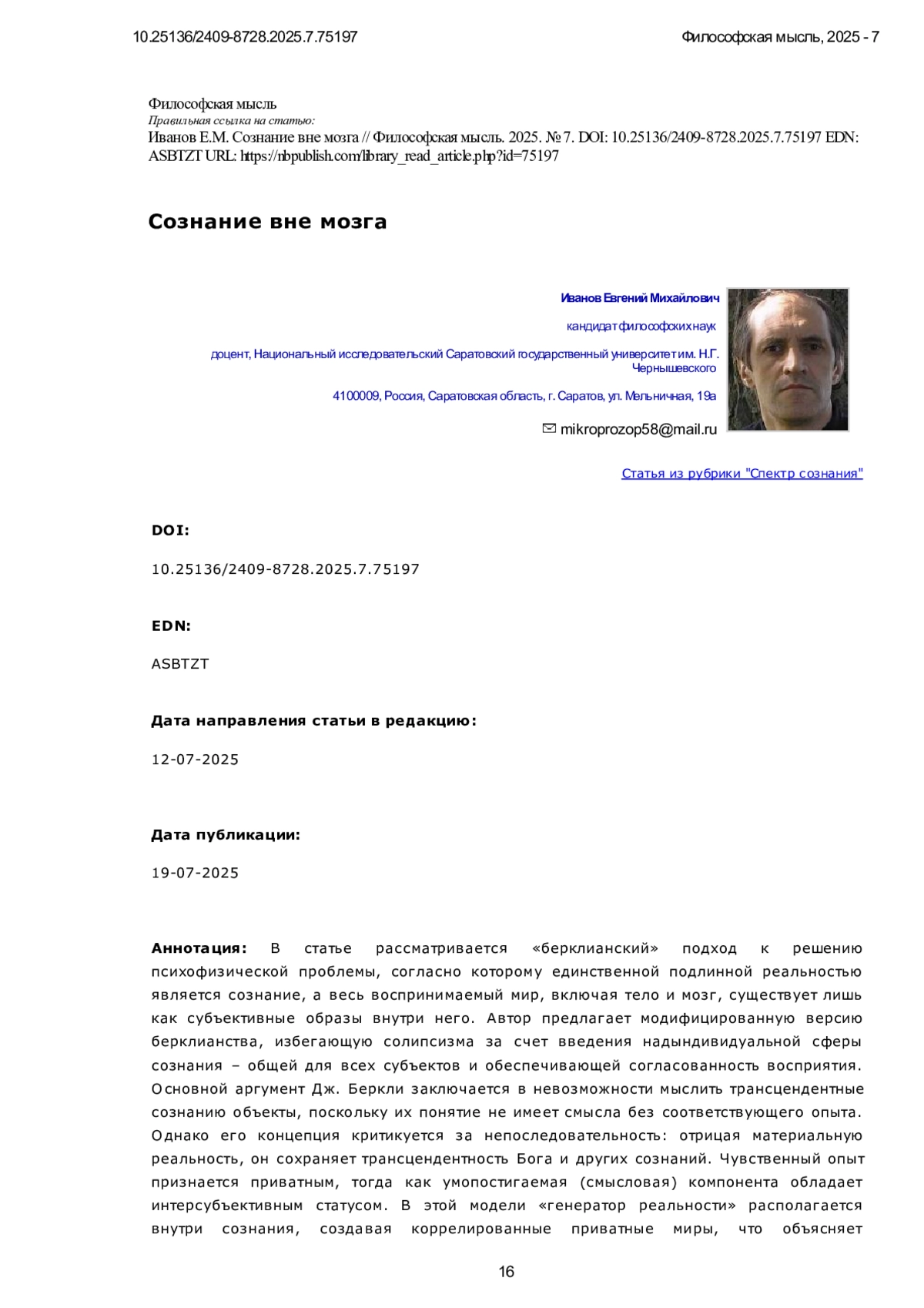 10.25136/2409-8728.2025.7.75197

Философская мысль, 2025 - 7

Философская мысль
Правильная ссылка на статью:
Иванов Е.М. Сознание вне мозга // Философская мысль. 2025. № 7. DOI: 10.25136/2409-8728.2025.7.75197 EDN: ASBTZT URL: https://nbpublish.com/library_read_article.php?id=75197

Сознание вне мозга

Иванов Евгений Михайлович

кандидат философских наук

доцент, Национальный исследовательский Саратовский государственный университет им. Н.Г. Чернышевского

4100009, Россия, Саратовская область, г. Саратов, ул. Мельничная, 19а

mikroprozop58@mail.ru

Статья из рубрики "Спектр сознания"

DOI:

10.25136/2409-8728.2025.7.75197

EDN:

ASBTZT

Дата направления статьи в редакцию:

12-07-2025

Дата публикации:

19-07-2025

Аннотация: В статье рассматривается «берклианский» подход к решению психофизической проблемы, согласно которому единственной подлинной реальностью является сознание, а весь воспринимаемый мир, включая тело и мозг, существует лишь как субъективные образы внутри него. Автор предлагает модифицированную версию берклианства, избегающую солипсизма за счет введения надындивидуальной сферы сознания – общей для всех субъектов и обеспечивающей согласованность восприятия. Основной аргумент Дж. Беркли заключается в невозможности мыслить трансцендентные сознанию объекты, поскольку их понятие не имеет смысла без соответствующего опыта. Однако его концепция критикуется за непоследовательность: отрицая материальную реальность, он сохраняет трансцендентность Бога и других сознаний. Чувственный опыт признается приватным, тогда как умопостигаемая (смысловая) компонента обладает интерсубъективным статусом. В этой модели «генератор реальности» располагается внутри сознания, создавая коррелированные приватные миры, что объясняет

16